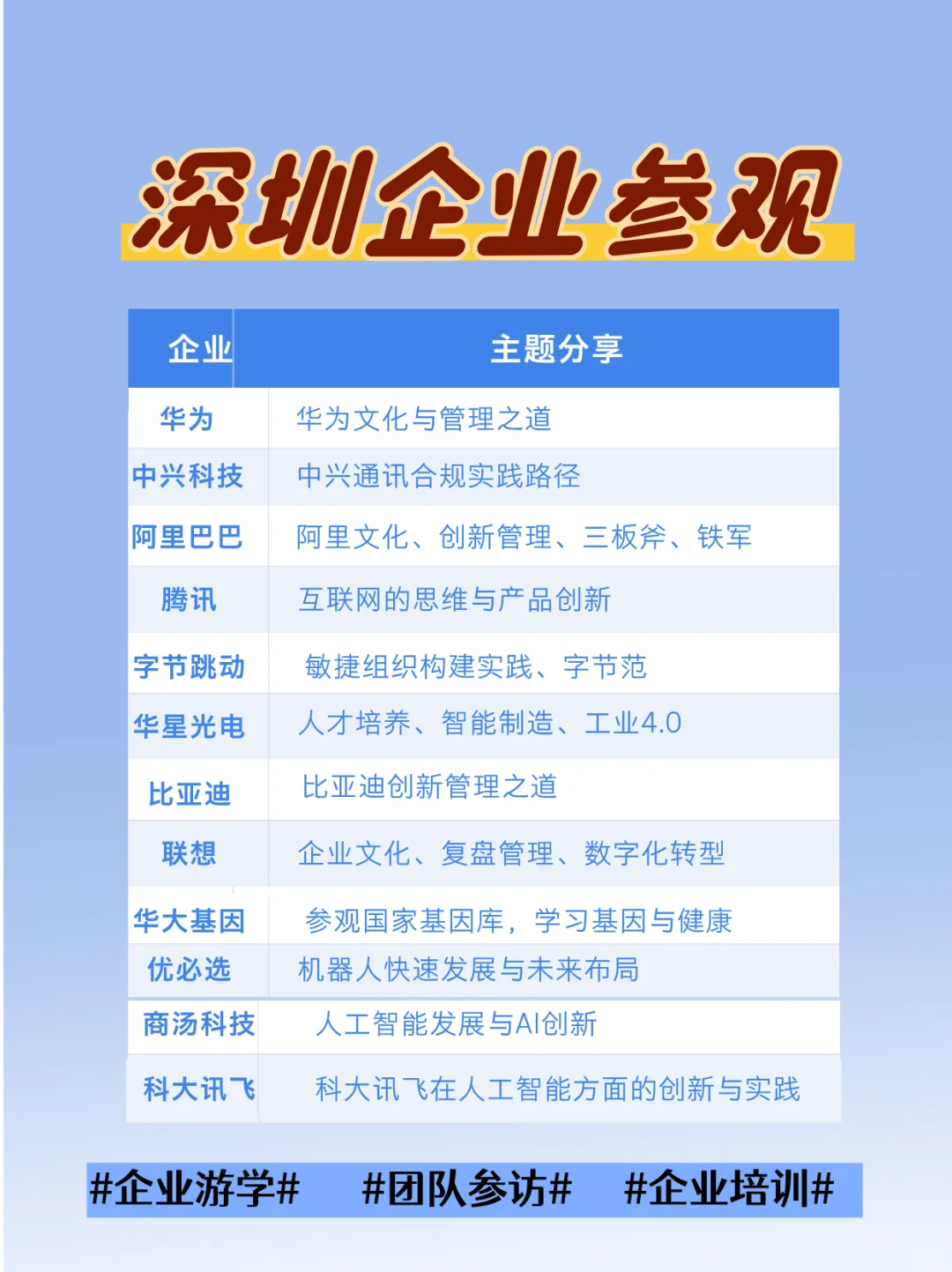 深圳企业参观

| 企业 | 主题分享 |
|---|---|
| 华为 | 华为文化与管理之道 |
| 中兴科技 | 中兴通讯合规实践路径 |
| 阿里巴巴 | 阿里文化、创新管理、三板斧、铁军 |
| 腾讯 | 互联网的思维与产品创新 |
| 字节跳动 | 敏捷组织构建实践、字节范 |
| 华星光电 | 人才培养、智能制造、工业4.0 |
| 比亚迪 | 比亚迪创新管理之道 |
| 联想 | 企业文化、复盘管理、数字化转型 |
| 华大基因 | 参观国家基因库，学习基因与健康 |
| 优必选 | 机器人快速发展与未来布局 |
| 商汤科技 | 人工智能发展与AI创新 |
| 科大讯飞 | 科大讯飞在人工智能方面的创新与实践 |

#企业游学# #团队参访# #企业培训#